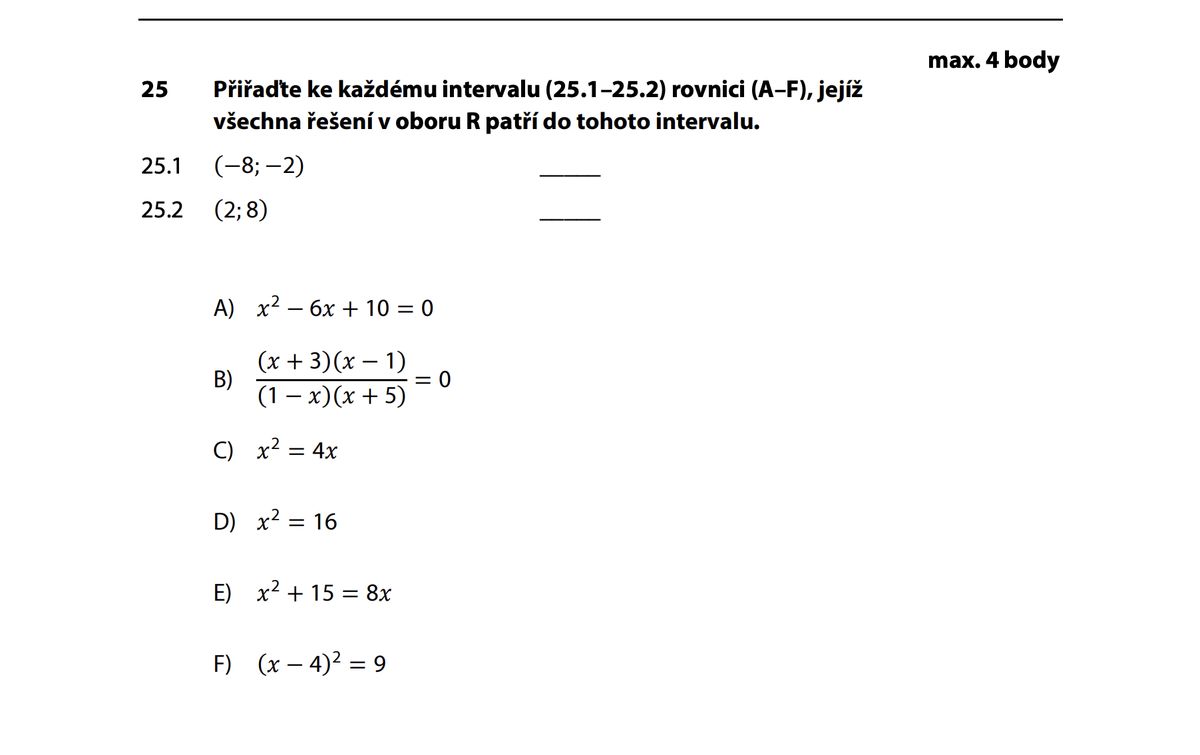 max. 4 body

25 Přiřaďte ke každému intervalu (25.1–25.2) rovnici (A–F), jejíž všechna řešení v oboru R patří do tohoto intervalu.

25.1 $(-8; -2)$ ______

25.2 $(2; 8)$ ______

A) $x^2 - 6x + 10 = 0$

B) $\frac{(x+3)(x-1)}{(1-x)(x+5)} = 0$

C) $x^2 = 4x$

D) $x^2 = 16$

E) $x^2 + 15 = 8x$

F) $(x-4)^2 = 9$